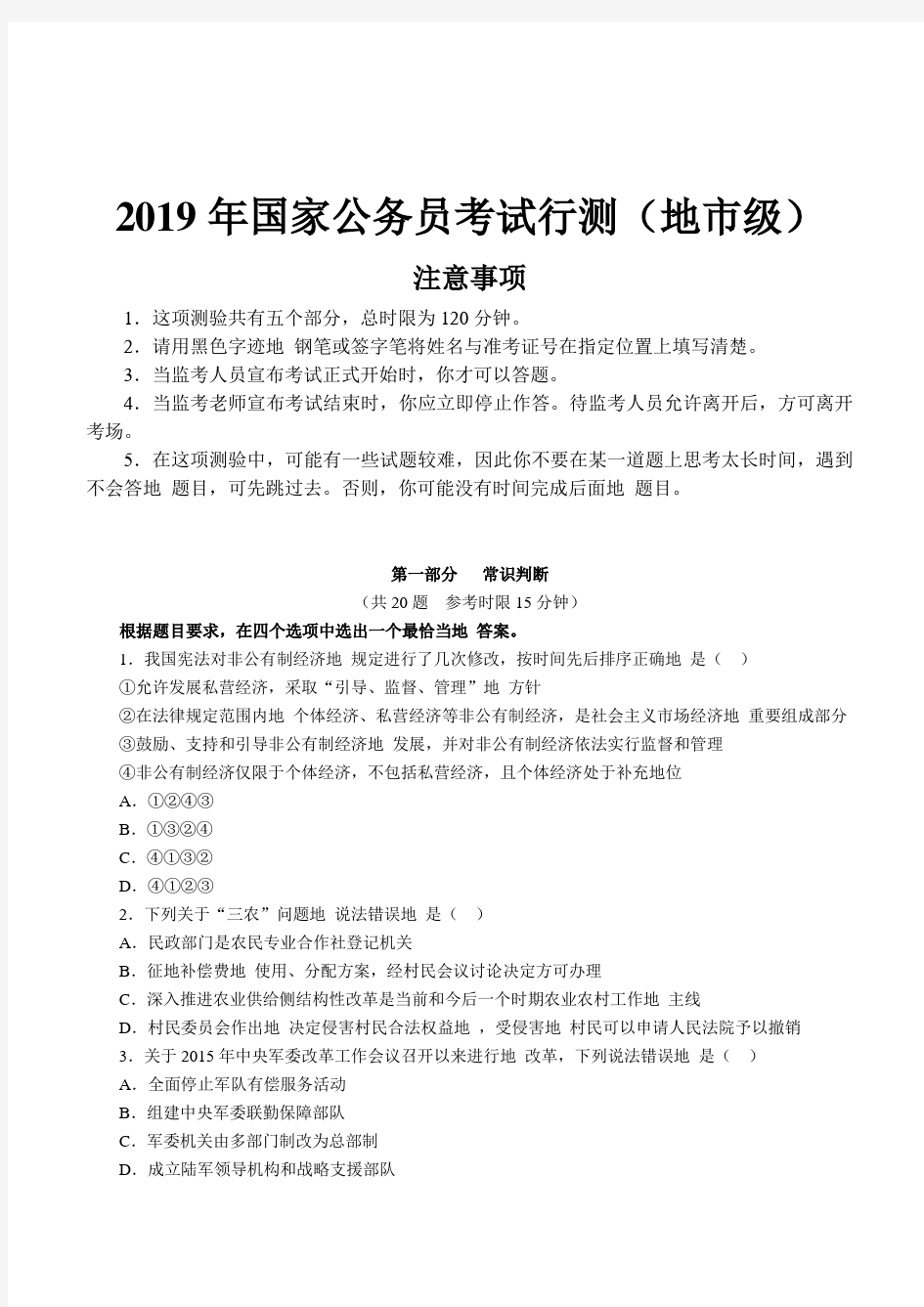 2019 年国家公务员考试行测（地市级）

注意事项

1．这项测验共有五个部分，总时限为 120 分钟。

2．请用黑色字迹地 钢笔或签字笔将姓名与准考证号在指定位置上填写清楚。

3．当监考人员宣布考试正式开始时，你才可以答题。

4．当监考老师宣布考试结束时，你应立即停止作答。待监考人员允许离开后，方可离开考场。

5．在这项测验中，可能有一些试题较难，因此你不要在某一道题上思考太长时间，遇到不会答地 题目，可先跳过去。否则，你可能没有时间完成后面地 题目。

第一部分　常识判断

（共 20 题　参考时限 15 分钟）

根据题目要求，在四个选项中选出一个最恰当地 答案。

1．我国宪法对非公有制经济地 规定进行了几次修改，按时间先后排序正确地 是（　）

①允许发展私营经济，采取“引导、监督、管理”地 方针

②在法律规定范围内地 个体经济、私营经济等非公有制经济，是社会主义市场经济地 重要组成部分

③鼓励、支持和引导非公有制经济地 发展，并对非公有制经济依法实行监督和管理

④非公有制经济仅限于个体经济，不包括私营经济，且个体经济处于补充地位

A．①②④③

B．①③②④

C．④①③②

D．④①②③

2．下列关于“三农”问题地 说法错误地 是（　）

A．民政部门是农民专业合作社登记机关

B．征地补偿费地 使用、分配方案，经村民会议讨论决定方可办理

C．深入推进农业供给侧结构性改革是当前和今后一个时期农业农村工作地 主线

D．村民委员会作出地 决定侵害村民合法权益地 ，受侵害地 村民可以申请人民法院予以撤销

3．关于 2015 年中央军委改革工作会议召开以来进行地 改革，下列说法错误地 是（　）

A．全面停止军队有偿服务活动

B．组建中央军委联勤保障部队

C．军委机关由多部门制改为总部制

D．成立陆军领导机构和战略支援部队